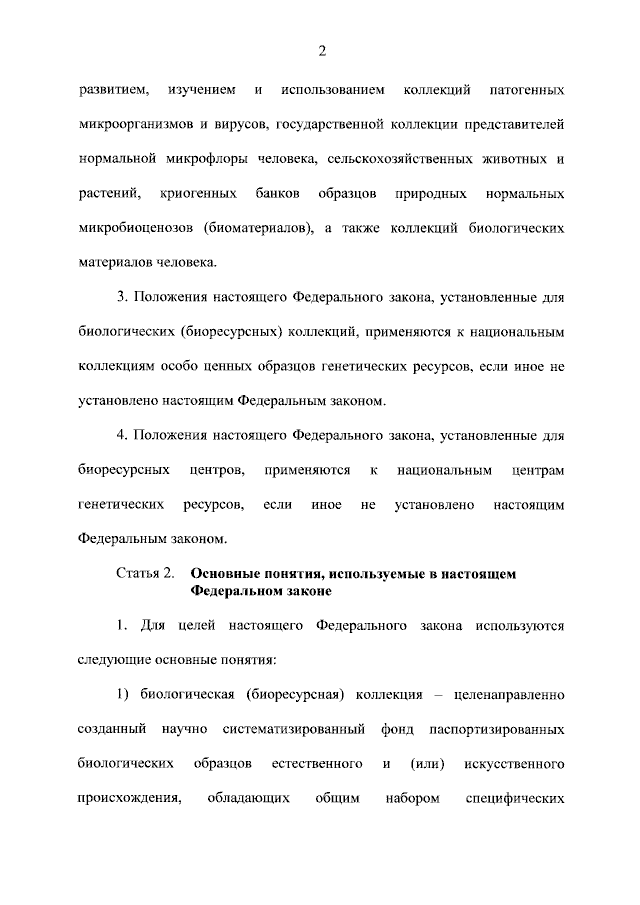 2

развитием, изучением и использованием коллекций патогенных микроорганизмов и вирусов, государственной коллекции представителей нормальной микрофлоры человека, сельскохозяйственных животных и растений, криогенных банков образцов природных нормальных микробиоценозов (биоматериалов), а также коллекций биологических материалов человека.

3. Положения настоящего Федерального закона, установленные для биологических (биоресурсных) коллекций, применяются к национальным коллекциям особо ценных образцов генетических ресурсов, если иное не установлено настоящим Федеральным законом.

4. Положения настоящего Федерального закона, установленные для биоресурсных центров, применяются к национальным центрам генетических ресурсов, если иное не установлено настоящим Федеральным законом.

Статья 2. Основные понятия, используемые в настоящем Федеральном законе

1. Для целей настоящего Федерального закона используются следующие основные понятия:

1) биологическая (биоресурсная) коллекция – целенаправленно созданный научно систематизированный фонд паспортизированных биологических образцов естественного и (или) искусственного происхождения, обладающих общим набором специфических